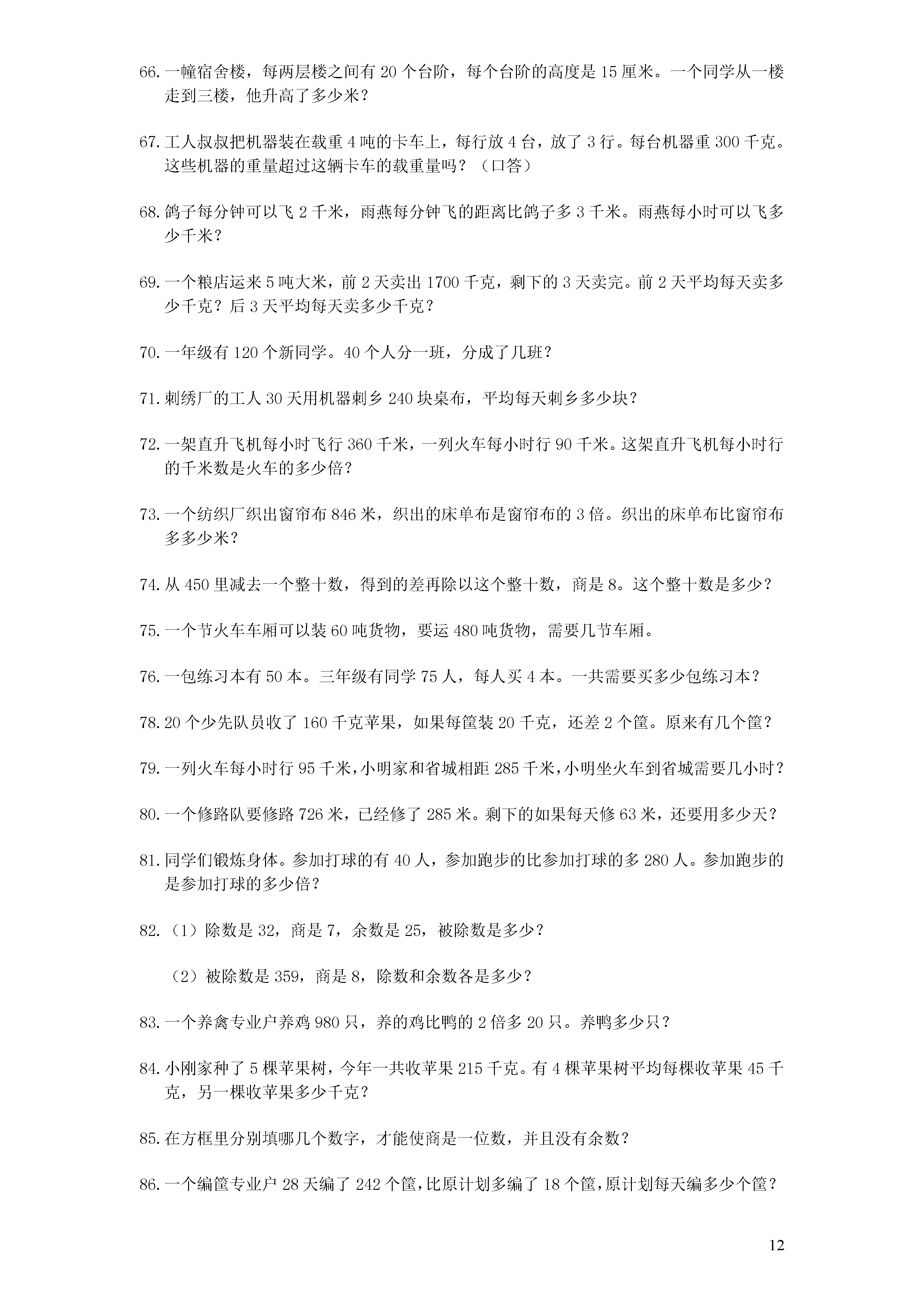 66. 一幢宿舍楼，每两层楼之间有 20 个台阶，每个台阶的高度是 15 厘米。一个同学从一楼走到三楼，他升高了多少米？

67. 工人叔叔把机器装在载重 4 吨的卡车上，每行放 4 台，放了 3 行。每台机器重 300 千克。这些机器的重量超过这辆卡车的载重量吗？（口答）

68. 鸽子每分钟可以飞 2 千米，雨燕每分钟飞的距离比鸽子多 3 千米。雨燕每小时可以飞多少千米？

69. 一个粮店运来 5 吨大米，前 2 天卖出 1700 千克，剩下的 3 天卖完。前 2 天平均每天卖多少千克？后 3 天平均每天卖多少千克？

70. 一年级有 120 个新同学。40 个人分一班，分成了几班？

71. 刺绣厂的工人 30 天用机器刺乡 240 块桌布，平均每天刺乡多少块？

72. 一架直升飞机每小时飞行 360 千米，一列火车每小时行 90 千米。这架直升飞机每小时行的千米数是火车的多少倍？

73. 一个纺织厂织出窗帘布 846 米，织出的床单布是窗帘布的 3 倍。织出的床单布比窗帘布多多少米？

74. 从 450 里减去一个整十数，得到的差再除以这个整十数，商是 8。这个整十数是多少？

75. 一个节火车车厢可以装 60 吨货物，要运 480 吨货物，需要几节车厢。

76. 一包练习本有 50 本。三年级有同学 75 人，每人买 4 本。一共需要买多少包练习本？

78. 20 个少先队员收了 160 千克苹果，如果每筐装 20 千克，还差 2 个筐。原来有几个筐？

79. 一列火车每小时行 95 千米，小明家和省城相距 285 千米，小明坐火车到省城需要几小时？

80. 一个修路队要修路 726 米，已经修了 285 米。剩下的如果每天修 63 米，还要用多少天？

81. 同学们锻炼身体。参加打球的有 40 人，参加跑步的比参加打球的多 280 人。参加跑步的是参加打球的多少倍？

82. （1）除数是 32，商是 7，余数是 25，被除数是多少？

（2）被除数是 359，商是 8，除数和余数各是多少？

83. 一个养禽专业户养鸡 980 只，养的鸡比鸭的 2 倍多 20 只。养鸭多少只？

84. 小刚家种了 5 棵苹果树，今年一共收苹果 215 千克。有 4 棵苹果树平均每棵收苹果 45 千克，另一棵收苹果多少千克？

85. 在方框里分别填哪几个数字，才能使商是一位数，并且没有余数？

86. 一个编筐专业户 28 天编了 242 个筐，比原计划多编了 18 个筐，原计划每天编多少个筐？

12